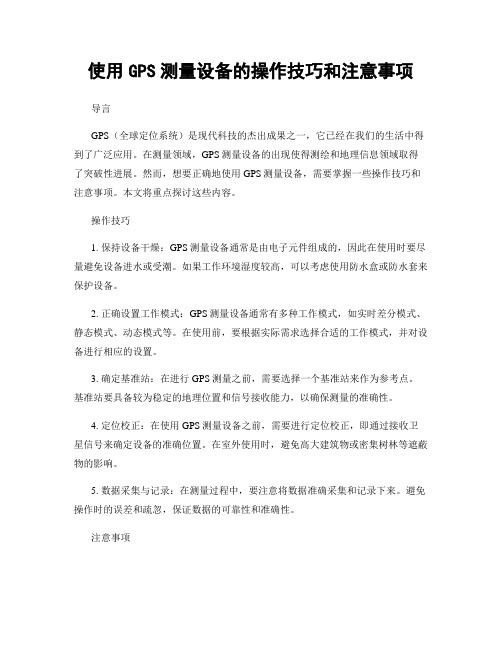 使用 GPS 测量设备的操作技巧和注意事项

导言

GPS（全球定位系统）是现代科技的杰出成果之一，它已经在我们的生活中得到了广泛应用。在测量领域，GPS 测量设备的出现使得测绘和地理信息领域取得了突破性进展。然而，想要正确地使用 GPS 测量设备，需要掌握一些操作技巧和注意事项。本文将重点探讨这些内容。

操作技巧

1. 保持设备干燥：GPS 测量设备通常是由电子元件组成的，因此在使用时要尽量避免设备进水或受潮。如果工作环境湿度较高，可以考虑使用防水盒或防水套来保护设备。

2. 正确设置工作模式：GPS 测量设备通常有多种工作模式，如实时差分模式、静态模式、动态模式等。在使用前，要根据实际需求选择合适的工作模式，并对设备进行相应的设置。

3. 确定基准站：在进行 GPS 测量之前，需要选择一个基准站来作为参考点。基准站要具备较为稳定的地理位置和信号接收能力，以确保测量的准确性。

4. 定位校正：在使用 GPS 测量设备之前，需要进行定位校正，即通过接收卫星信号来确定设备的准确位置。在室外使用时，避免高大建筑物或密集树林等遮蔽物的影响。

5. 数据采集与记录：在测量过程中，要注意将数据准确采集和记录下来。避免操作时的误差和疏忽，保证数据的可靠性和准确性。

注意事项